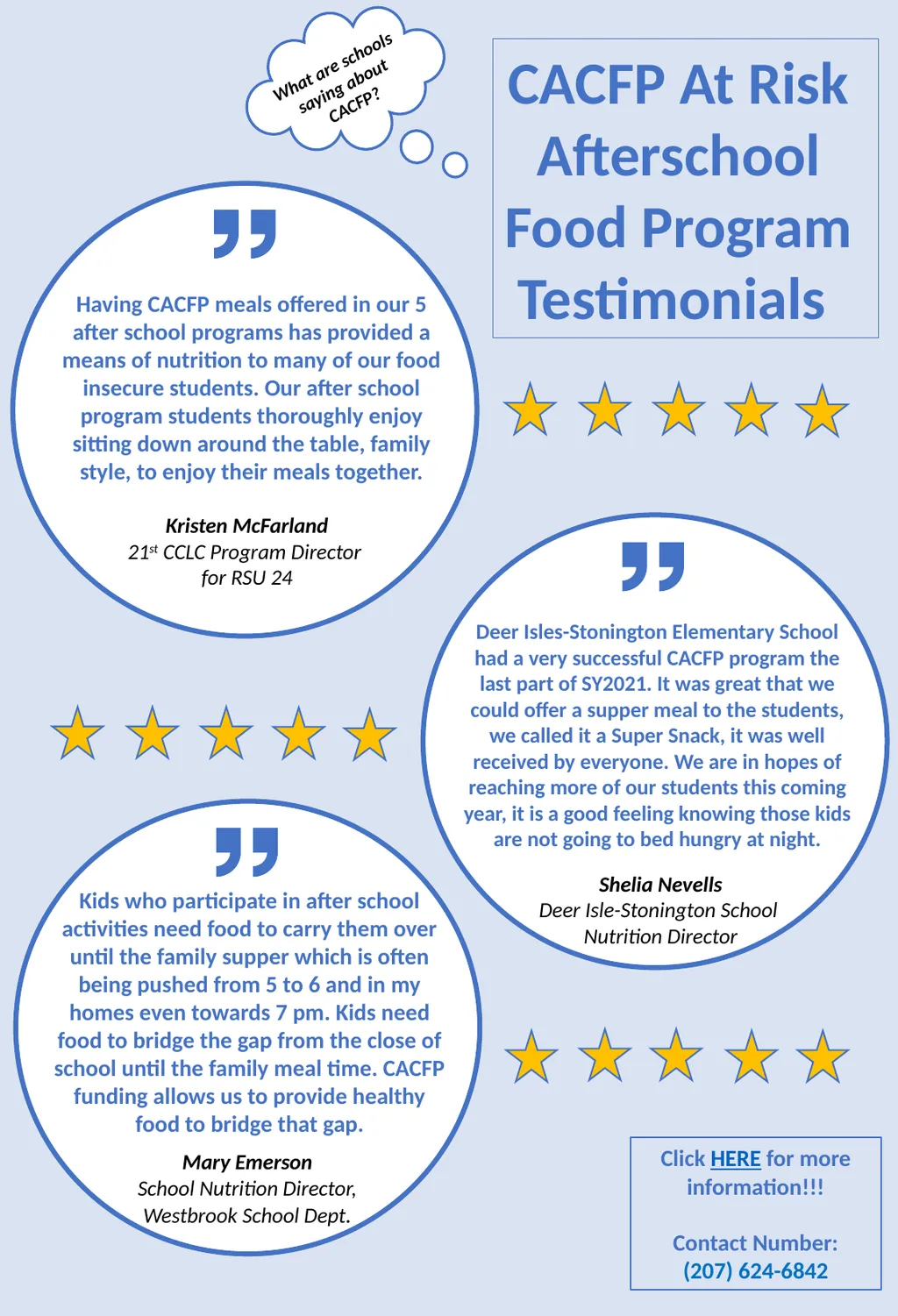 What are schools saying about CACFP?

CACFP At Risk Afterschool Food Program Testimonials

Having CACFP meals offered in our 5 after school programs has provided a means of nutrition to many of our food insecure students. Our after school program students thoroughly enjoy sitting down around the table, family style, to enjoy their meals together.

Kristen McFarland
21$^{st}$ CCLC Program Director for RSU 24

Deer Isles-Stonington Elementary School had a very successful CACFP program the last part of SY2021. It was great that we could offer a supper meal to the students, we called it a Super Snack, it was well received by everyone. We are in hopes of reaching more of our students this coming year, it is a good feeling knowing those kids are not going to bed hungry at night.

Shelia Nevells
Deer Isle-Stonington School Nutrition Director

Kids who participate in after school activities need food to carry them over until the family supper which is often being pushed from 5 to 6 and in my homes even towards 7 pm. Kids need food to bridge the gap from the close of school until the family meal time. CACFP funding allows us to provide healthy food to bridge that gap.

Mary Emerson
School Nutrition Director, Westbrook School Dept.

Click HERE for more information!!!

Contact Number: (207) 624-6842